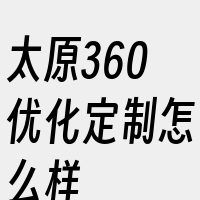 太原360优化定制怎么样